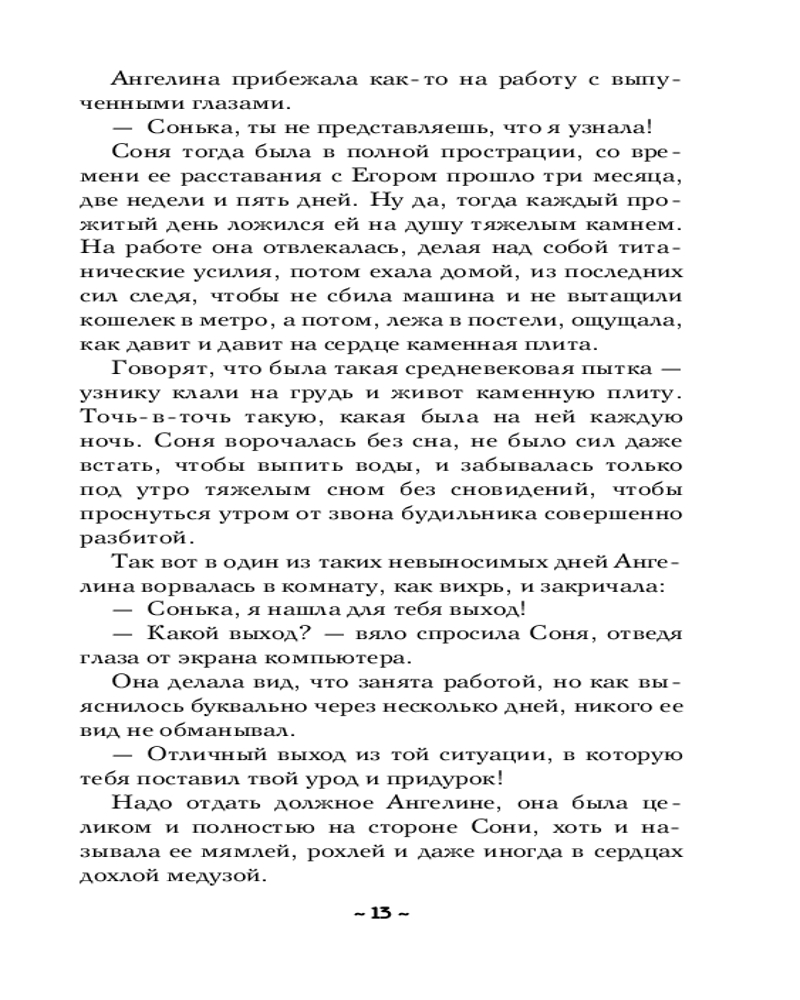 Ангелина прибежала как-то на работу с выпученными глазами.

— Сонька, ты не представляешь, что я узнала!

Соня тогда была в полной прострации, со времени ее расставания с Егором прошло три месяца, две недели и пять дней. Ну да, тогда каждый прожитый день ложился ей на душу тяжелым камнем. На работе она отвлекалась, делая над собой титанические усилия, потом ехала домой, из последних сил следя, чтобы не сбила машина и не вытащили кошелек в метро, а потом, лежа в постели, ощущала, как давит и давит на сердце каменная плита.

Говорят, что была такая средневековая пытка — узнику клали на грудь и живот каменную плиту. Точь-в-точь такую, какая была на ней каждую ночь. Соня ворочалась без сна, не было сил даже встать, чтобы выпить воды, и забывалась только под утро тяжелым сном без сновидений, чтобы проснуться утром от звона будильника совершенно разбитой.

Так вот в один из таких невыносимых дней Ангелина ворвалась в комнату, как вихрь, и закричала:

— Сонька, я нашла для тебя выход!

— Какой выход? — вяло спросила Соня, отведя глаза от экрана компьютера.

Она делала вид, что занята работой, но как выяснилось буквально через несколько дней, никого ее вид не обманывал.

— Отличный выход из той ситуации, в которую тебя поставил твой урод и придурок!

Надо отдать должное Ангелине, она была целиком и полностью на стороне Сони, хоть и называла ее мямлей, рохлей и даже иногда в сердцах дохлой медузой.

~ 13 ~